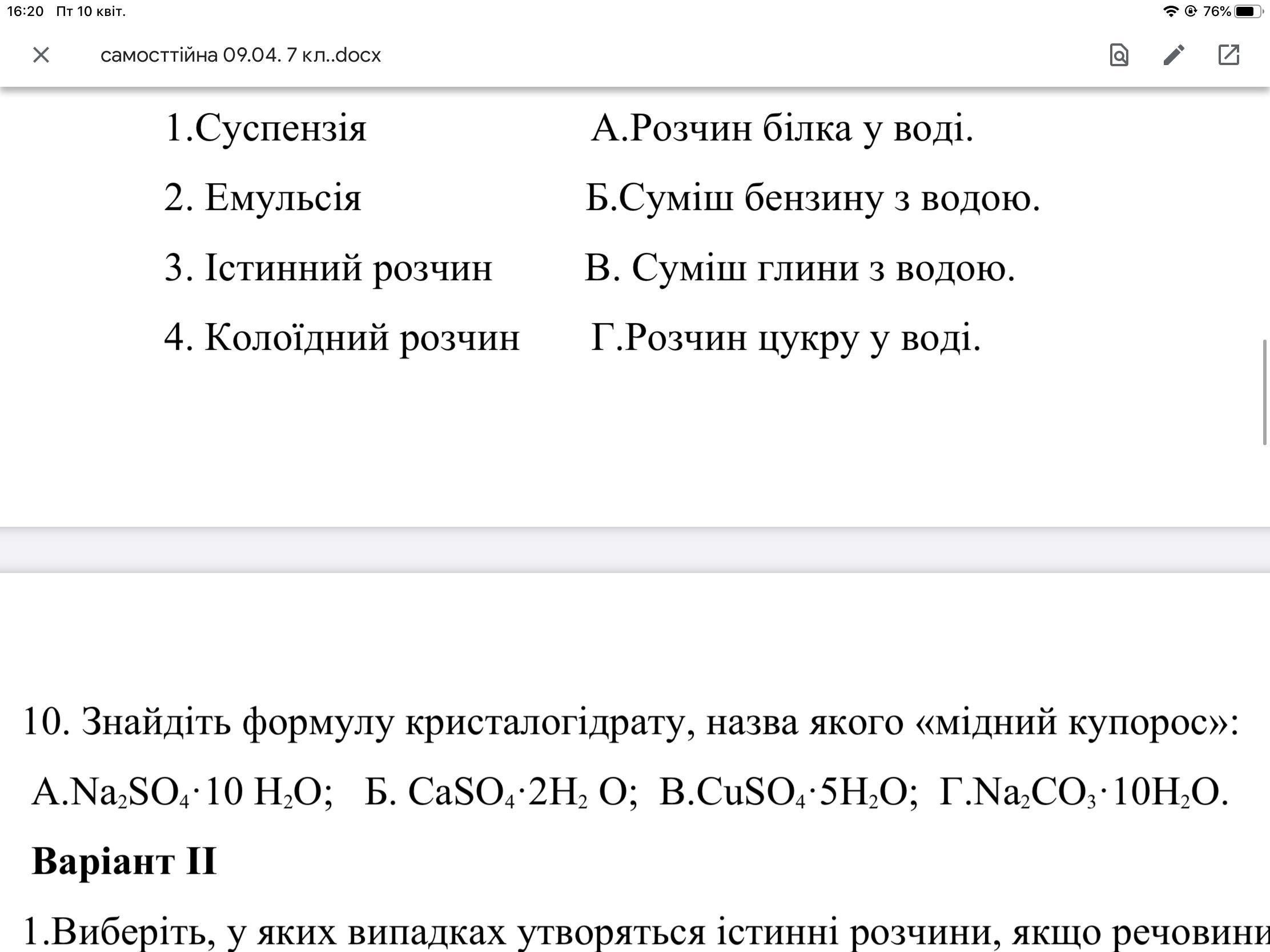 16:20 Пт 10 квіт.

76%

самосттійна 09.04. 7 кл..docx

1.Суспензія

2. Емульсія

3. Істинний розчин

4. Колоїдний розчин

А.Розчин білка у воді.

Б.Суміш бензину з водою.

В. Суміш глини з водою.

Г.Розчин цукру у воді.

10. Знайдіть формулу кристалогідрату, назва якого «мідний купорос»:

А.$Na_2SO_4 \cdot 10\ H_2O$; Б. $CaSO_4 \cdot 2H_2\ O$; В.$CuSO_4 \cdot 5H_2O$; Г.$Na_2CO_3 \cdot 10H_2O$.

Варіант II

1.Виберіть, у яких випадках утворяться істинні розчини, якщо речовини